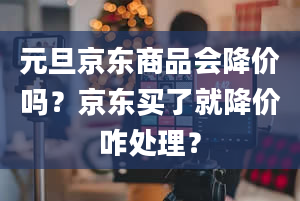 元旦京东商品会降价吗？京东买了就降价咋处理？